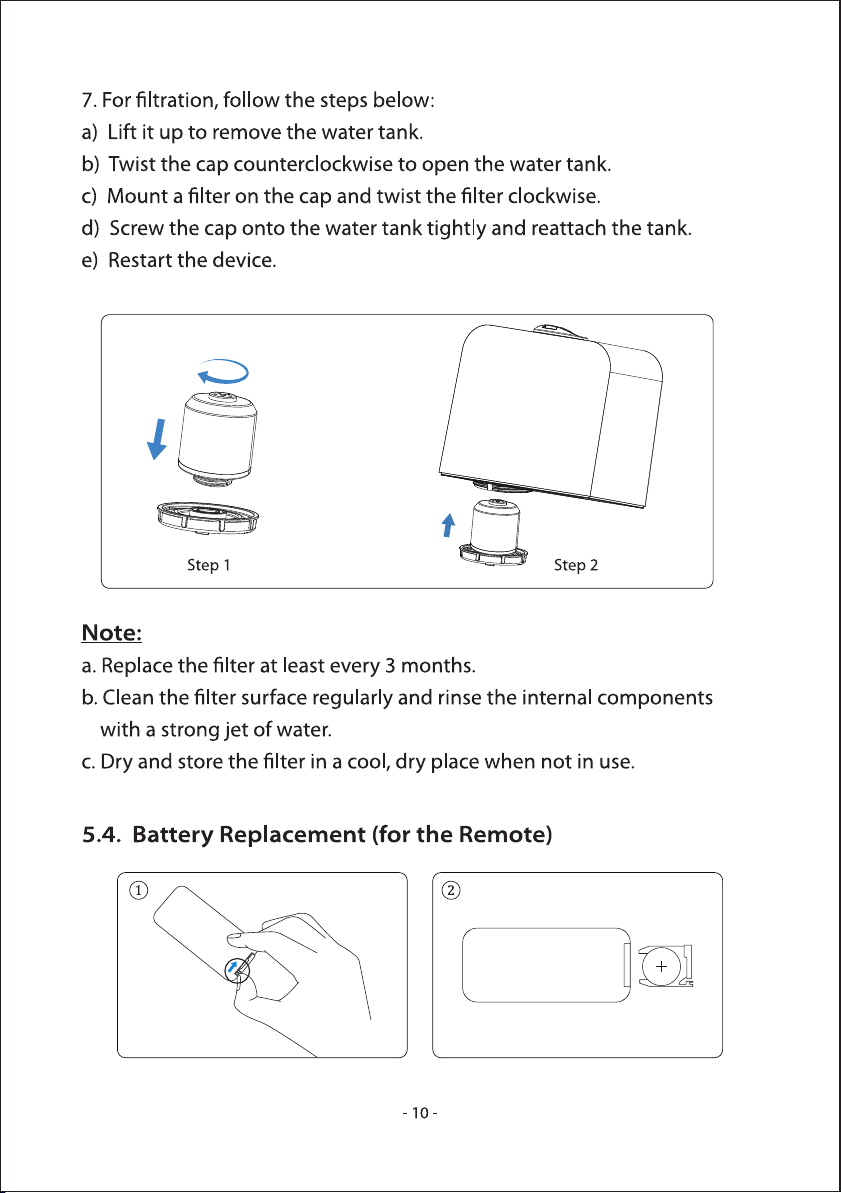 7. For filtration, follow the steps below:
a) Lift it up to remove the water tank.
b) Twist the cap counterclockwise to open the water tank.
c) Mount a filter on the cap and twist the filter clockwise.
d) Screw the cap onto the water tank tightly and reattach the tank.
e) Restart the device.

Step 1

Step 2

Note:
a. Replace the filter at least every 3 months.
b. Clean the filter surface regularly and rinse the internal components with a strong jet of water.
c. Dry and store the filter in a cool, dry place when not in use.

5.4. Battery Replacement (for the Remote)

①

②

+

- 10 -